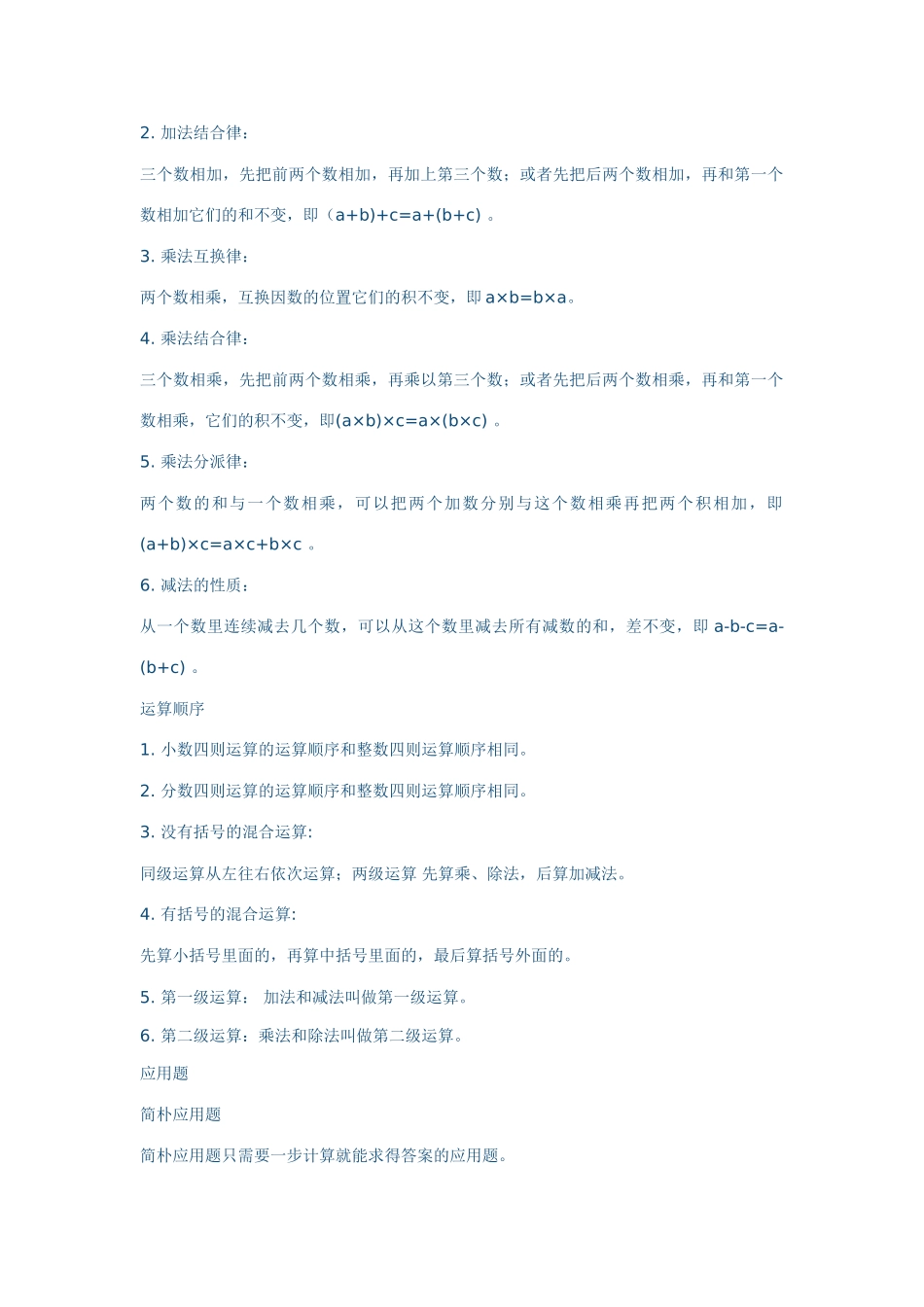 2. 加法结合律：

三个数相加，先把前两个数相加，再加上第三个数；或者先把后两个数相加，再和第一个数相加它们的和不变，即（a+b)+c=a+(b+c) 。

3. 乘法互换律：

两个数相乘，互换因数的位置它们的积不变，即 a×b=b×a。

4. 乘法结合律：

三个数相乘，先把前两个数相乘，再乘以第三个数；或者先把后两个数相乘，再和第一个数相乘，它们的积不变，即(a×b)×c=a×(b×c) 。

5. 乘法分派律：

两个数的和与一个数相乘，可以把两个加数分别与这个数相乘再把两个积相加，即 (a+b)×c=a×c+b×c 。

6. 减法的性质：

从一个数里连续减去几个数，可以从这个数里减去所有减数的和，差不变，即 a-b-c=a-(b+c) 。

运算顺序

1. 小数四则运算的运算顺序和整数四则运算顺序相同。

2. 分数四则运算的运算顺序和整数四则运算顺序相同。

3. 没有括号的混合运算:

同级运算从左往右依次运算；两级运算 先算乘、除法，后算加减法。

4. 有括号的混合运算:

先算小括号里面的，再算中括号里面的，最后算括号外面的。

5. 第一级运算： 加法和减法叫做第一级运算。

6. 第二级运算：乘法和除法叫做第二级运算。

应用题

简朴应用题

简朴应用题只需要一步计算就能求得答案的应用题。